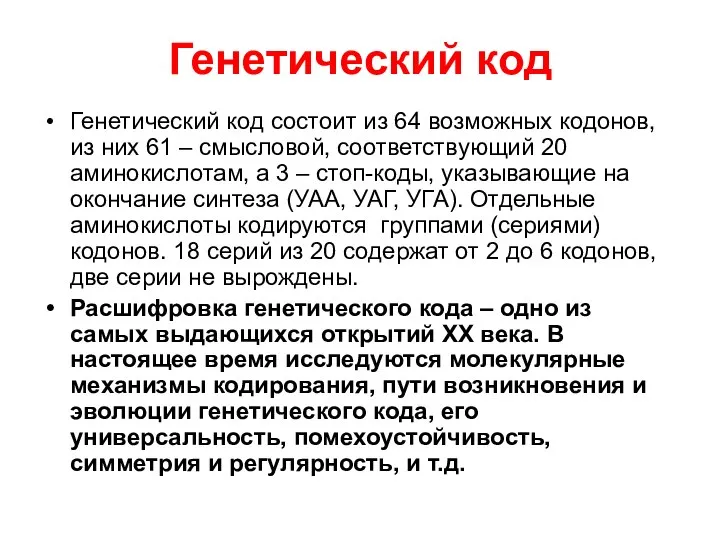 Генетический код

• Генетический код состоит из 64 возможных кодонов, из них 61 – смысловой, соответствующий 20 аминокислотам, а 3 – стоп-коды, указывающие на окончание синтеза (УАА, УАГ, УГА). Отдельные аминокислоты кодируются группами (сериями) кодонов. 18 серий из 20 содержат от 2 до 6 кодонов, две серии не вырождены.

• Расшифровка генетического кода – одно из самых выдающихся открытий XX века. В настоящее время исследуются молекулярные механизмы кодирования, пути возникновения и эволюции генетического кода, его универсальность, помехоустойчивость, симметрия и регулярность, и т.д.